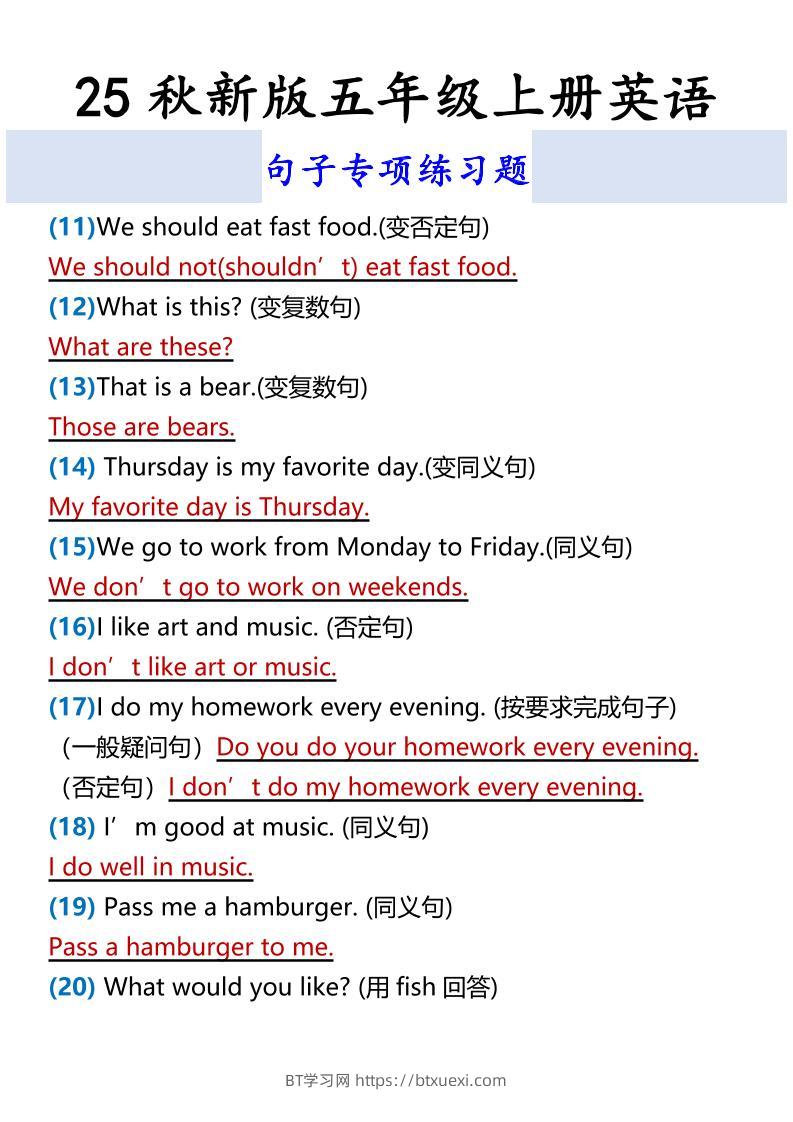 25秋新版五年级上册英语

句子专项练习题

(11)We should eat fast food.(变否定句)

We should not(shouldn't) eat fast food.

(12)What is this? (变复数句)

What are these?

(13)That is a bear.(变复数句)

Those are bears.

(14) Thursday is my favorite day.(变同义句)

My favorite day is Thursday.

(15)We go to work from Monday to Friday.(同义句)

We don't go to work on weekends.

(16)I like art and music. (否定句)

I don't like art or music.

(17)I do my homework every evening. (按要求完成句子)

(一般疑问句)Do you do your homework every evening.

(否定句)I don't do my homework every evening.

(18) I'm good at music. (同义句)

I do well in music.

(19) Pass me a hamburger. (同义句)

Pass a hamburger to me.

(20) What would you like? (用fish回答)

BT学习网 https://btxuexi.com